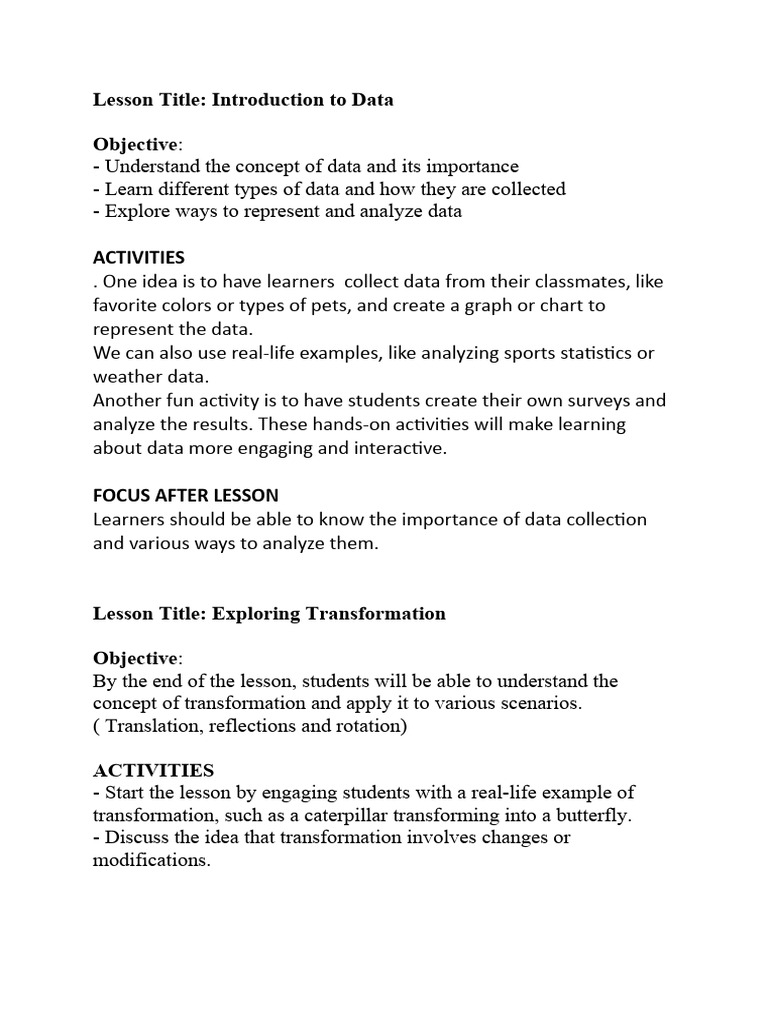 Lesson Title: Introduction to Data

Objective:
- Understand the concept of data and its importance
- Learn different types of data and how they are collected
- Explore ways to represent and analyze data

ACTIVITIES
. One idea is to have learners collect data from their classmates, like favorite colors or types of pets, and create a graph or chart to represent the data.
We can also use real-life examples, like analyzing sports statistics or weather data.
Another fun activity is to have students create their own surveys and analyze the results. These hands-on activities will make learning about data more engaging and interactive.

FOCUS AFTER LESSON
Learners should be able to know the importance of data collection and various ways to analyze them.

Lesson Title: Exploring Transformation

Objective:
By the end of the lesson, students will be able to understand the concept of transformation and apply it to various scenarios.
( Translation, reflections and rotation)

ACTIVITIES
- Start the lesson by engaging students with a real-life example of transformation, such as a caterpillar transforming into a butterfly.
- Discuss the idea that transformation involves changes or modifications.